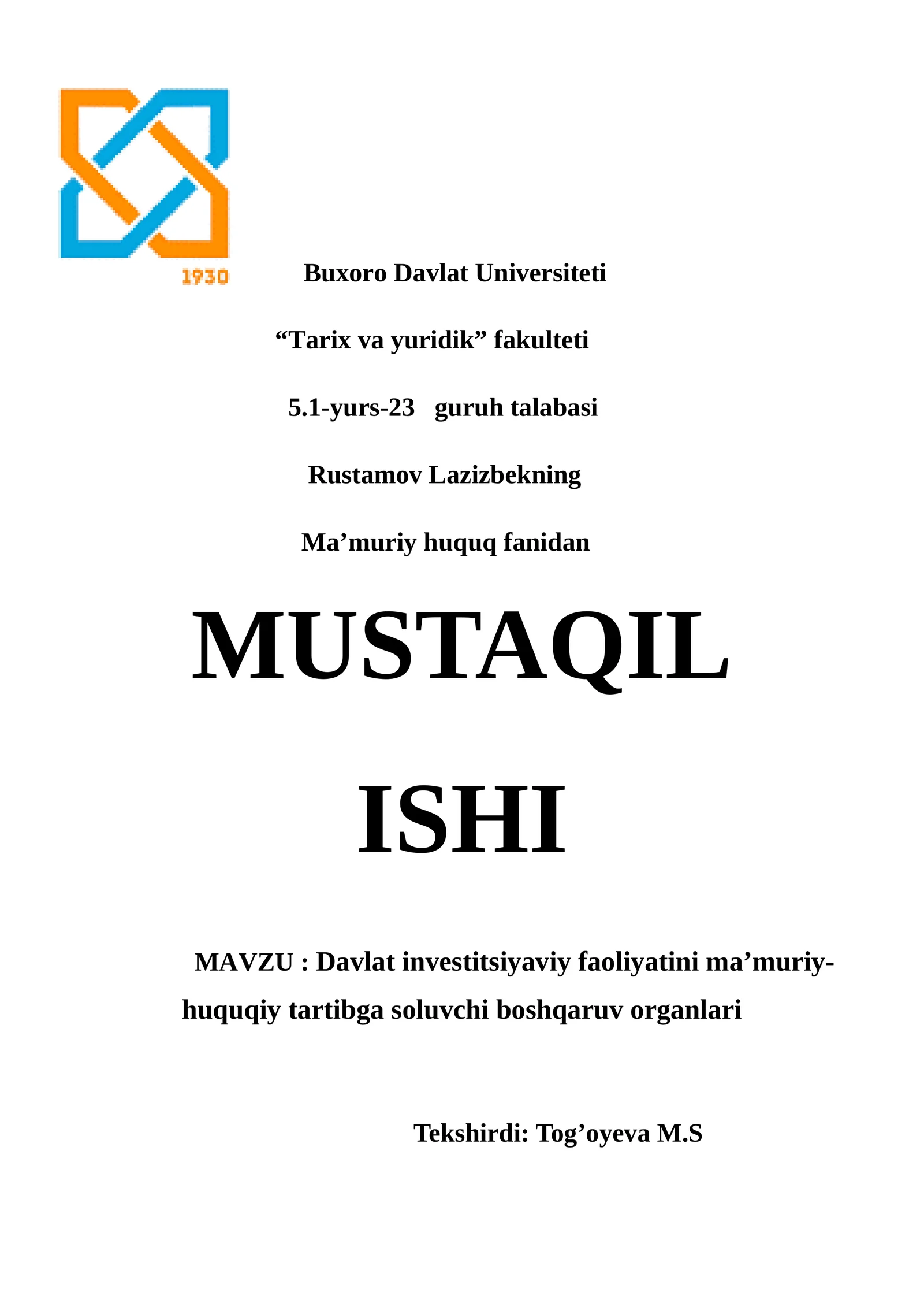 1930

Buxoro Davlat Universiteti

“Tarix va yuridik” fakulteti

5.1-yurs-23 guruh talabasi

Rustamov Lazizbekning

Ma’muriy huquq fanidan

MUSTAQIL

ISHI

MAVZU : Davlat investitsiyaviy faoliyatini ma’muriy-huquqiy tartibga soluvchi boshqaruv organlari

Tekshirdi: Tog’oyeva M.S